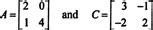 $A = \begin{bmatrix} 2 & 0 \\ 1 & 4 \end{bmatrix}$ and $C = \begin{bmatrix} 3 & -1 \\ -2 & 2 \end{bmatrix}$